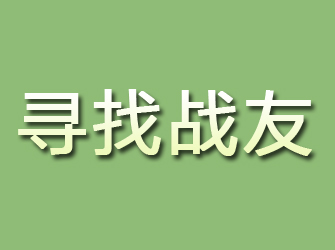 寻找战友